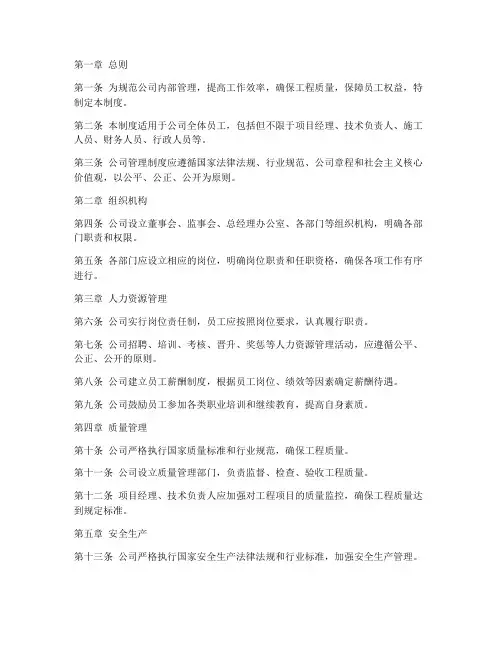 第一章 总则

第一条 为规范公司内部管理，提高工作效率，确保工程质量，保障员工权益，特制定本制度。

第二条 本制度适用于公司全体员工，包括但不限于项目经理、技术负责人、施工人员、财务人员、行政人员等。

第三条 公司管理制度应遵循国家法律法规、行业规范、公司章程和社会主义核心价值观，以公平、公正、公开为原则。

第二章 组织机构

第四条 公司设立董事会、监事会、总经理办公室、各部门等组织机构，明确各部门职责和权限。

第五条 各部门应设立相应的岗位，明确岗位职责和任职资格，确保各项工作有序进行。

第三章 人力资源管理

第六条 公司实行岗位责任制，员工应按照岗位要求，认真履行职责。

第七条 公司招聘、培训、考核、晋升、奖惩等人力资源管理活动，应遵循公平、公正、公开的原则。

第八条 公司建立员工薪酬制度，根据员工岗位、绩效等因素确定薪酬待遇。

第九条 公司鼓励员工参加各类职业培训和继续教育，提高自身素质。

第四章 质量管理

第十条 公司严格执行国家质量标准和行业规范，确保工程质量。

第十一条 公司设立质量管理部门，负责监督、检查、验收工程质量。

第十二条 项目经理、技术负责人应加强对工程项目的质量监控，确保工程质量达到规定标准。

第五章 安全生产

第十三条 公司严格执行国家安全生产法律法规和行业标准，加强安全生产管理。